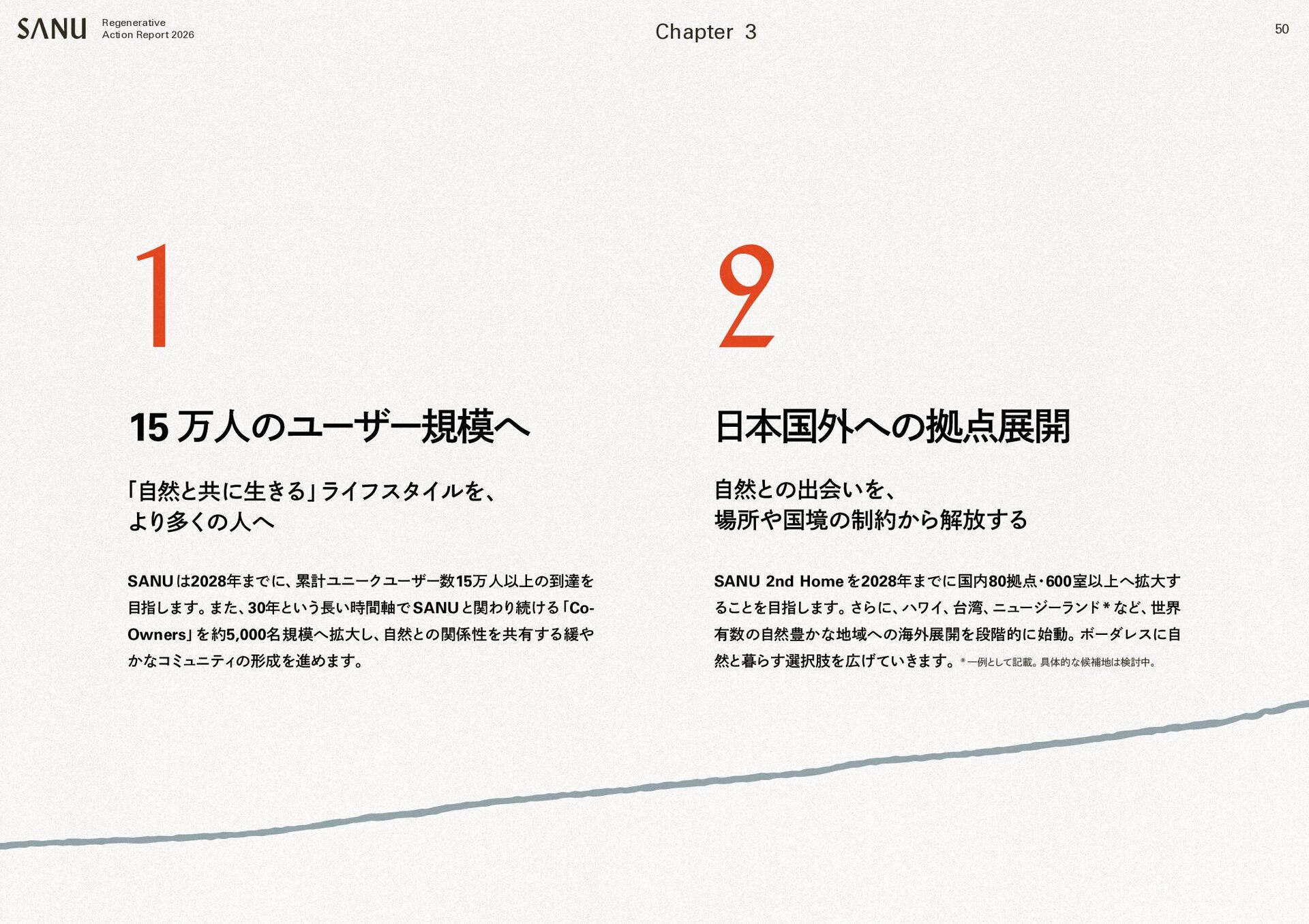 SANU Regenerative Action Report 2026

Chapter 3

50

1

15万人のユーザー規模へ

「自然と共に生きる」ライフスタイルを、
より多くの人へ

SANUは2028年までに、累計ユニークユーザー数15万人以上の到達を目指します。また、30年という長い時間軸でSANUと関わり続ける「Co-Owners」を約5,000名規模へ拡大し、自然との関係性を共有する緩やかなコミュニティの形成を進めます。

2

日本国外への拠点展開

自然との出会いを、
場所や国境の制約から解放する

SANU 2nd Homeを2028年までに国内80拠点・600室以上へ拡大することを目指します。さらに、ハワイ、台湾、ニュージーランド*など、世界有数の自然豊かな地域への海外展開を段階的に始動。ボーダレスに自然と暮らす選択肢を広げていきます。*一例として記載。具体的な候補地は検討中。